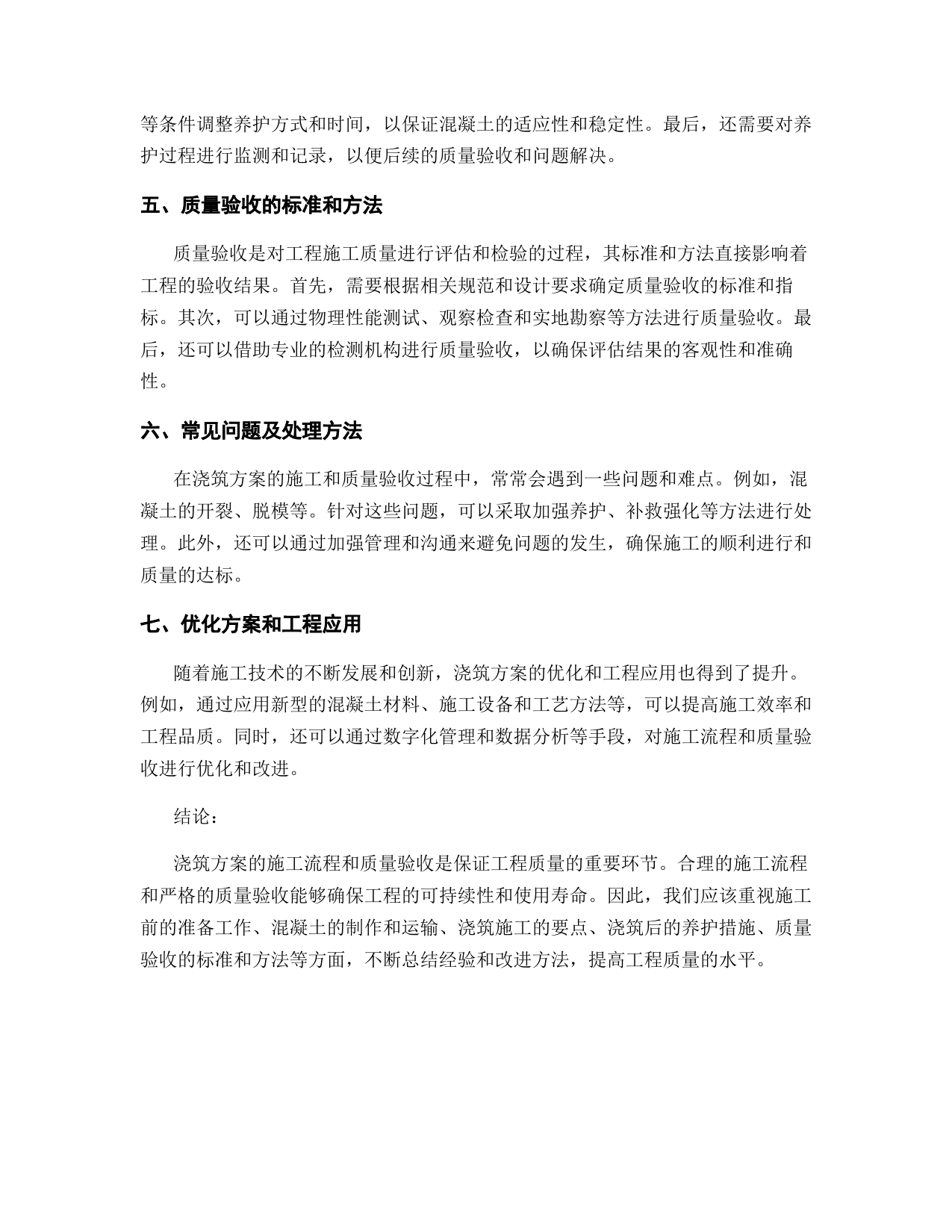 等条件调整养护方式和时间，以保证混凝土的适应性和稳定性。最后，还需要对养护过程进行监测和记录，以便后续的质量验收和问题解决。

五、质量验收的标准和方法

质量验收是对工程施工质量进行评估和检验的过程，其标准和方法直接影响着工程的验收结果。首先，需要根据相关规范和设计要求确定质量验收的标准和指标。其次，可以通过物理性能测试、观察检查和实地勘察等方法进行质量验收。最后，还可以借助专业的检测机构进行质量验收，以确保评估结果的客观性和准确性。

六、常见问题及处理方法

在浇筑方案的施工和质量验收过程中，常常会遇到一些问题和难点。例如，混凝土的开裂、脱模等。针对这些问题，可以采取加强养护、补救强化等方法进行处理。此外，还可以通过加强管理和沟通来避免问题的发生，确保施工的顺利进行和质量的达标。

七、优化方案和工程应用

随着施工技术的不断发展和创新，浇筑方案的优化和工程应用也得到了提升。例如，通过应用新型的混凝土材料、施工设备和工艺方法等，可以提高施工效率和工程品质。同时，还可以通过数字化管理和数据分析等手段，对施工流程和质量验收进行优化和改进。

结论：

浇筑方案的施工流程和质量验收是保证工程质量的重要环节。合理的施工流程和严格的质量验收能够确保工程的可持续性和使用寿命。因此，我们应该重视施工前的准备工作、混凝土的制作和运输、浇筑施工的要点、浇筑后的养护措施、质量验收的标准和方法等方面，不断总结经验和改进方法，提高工程质量的水平。